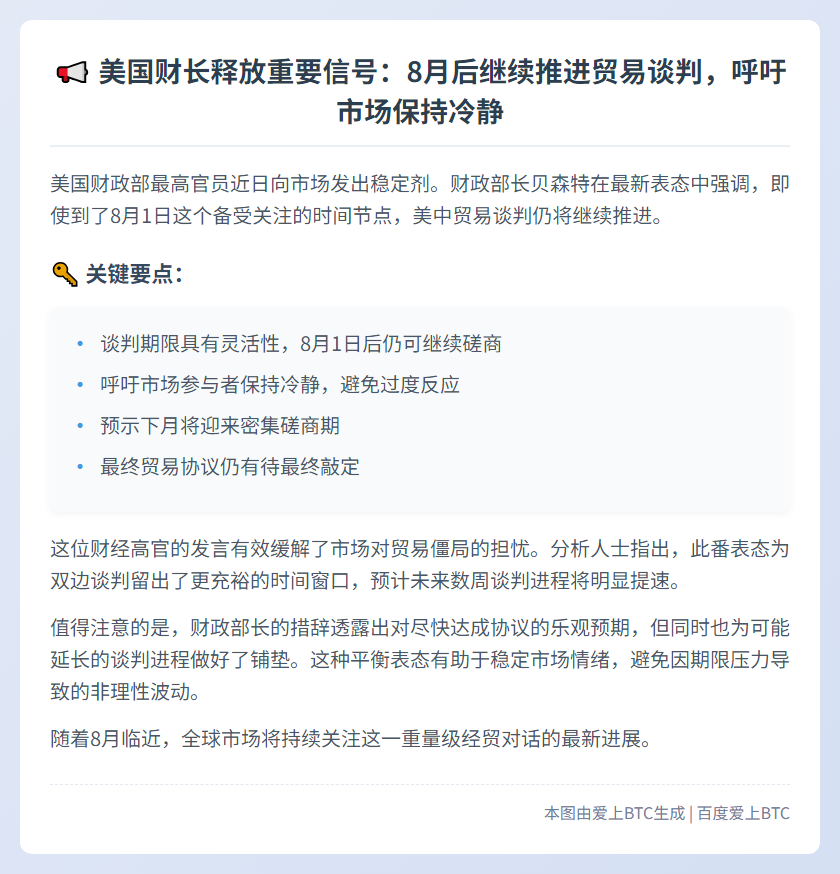 📢 美国财长释放重要信号：8月后继续推进贸易谈判，呼吁市场保持冷静

美国财政部最高官员近日向市场发出稳定剂。财政部长贝森特在最新表态中强调，即使到了8月1日这个备受关注的时间节点，美中贸易谈判仍将继续推进。

🔑 关键要点：

• 谈判期限具有灵活性，8月1日后仍可继续磋商
• 呼吁市场参与者保持冷静，避免过度反应
• 预示下月将迎来密集磋商期
• 最终贸易协议仍有待最终敲定

这位财经高官的发言有效缓解了市场对贸易僵局的担忧。分析人士指出，此番表态为双边谈判留出了更充裕的时间窗口，预计未来数周谈判进程将明显提速。

值得注意的是，财政部长的措辞透露出对尽快达成协议的乐观预期，但同时也为可能延长的谈判进程做好了铺垫。这种平衡表态有助于稳定市场情绪，避免因期限压力导致的非理性波动。

随着8月临近，全球市场将持续关注这一重量级经贸对话的最新进展。

本图由爱上BTC生成 | 百度爱上BTC